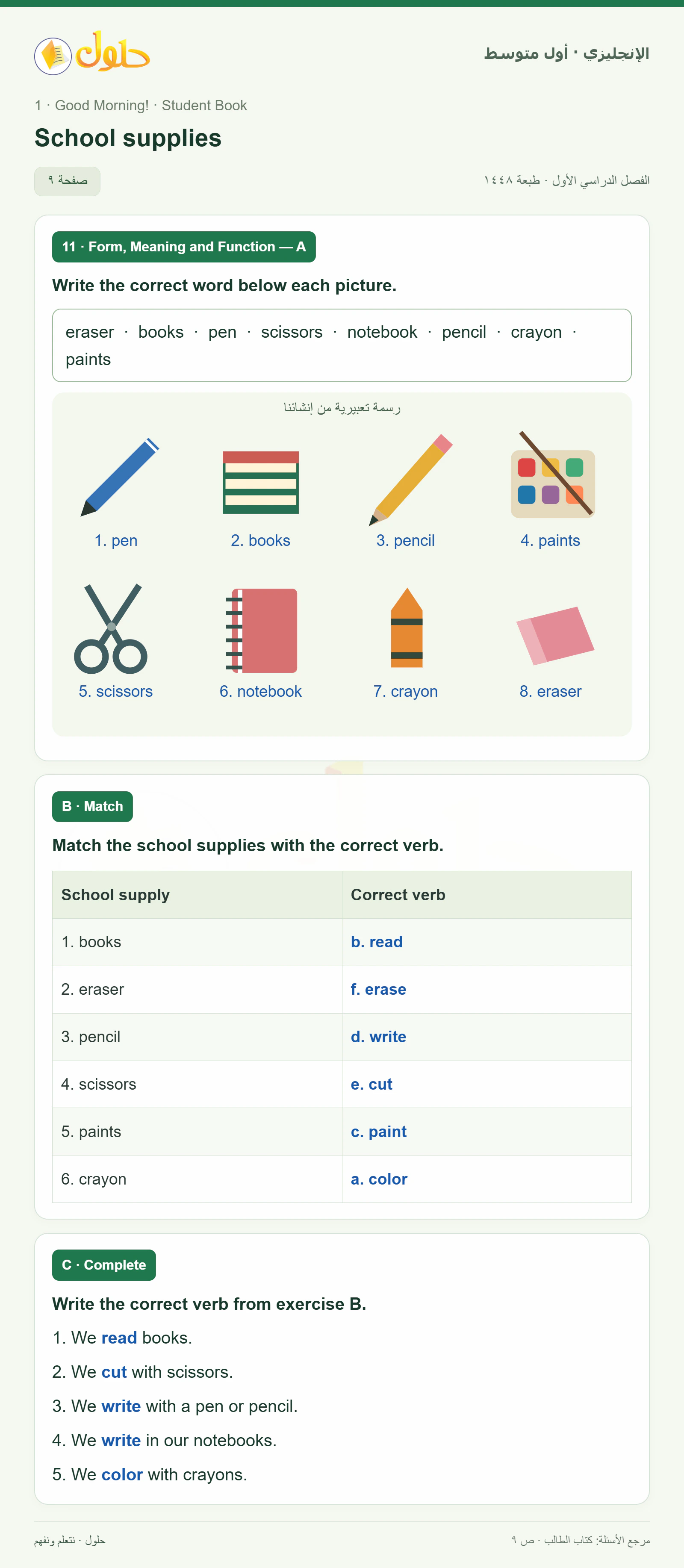 حلول

الإنجليزي · أول متوسط

1 · Good Morning! · Student Book

School supplies

صفحة ٩

الفصل الدراسي الأول · طبعة ١٤٤٨

11 · Form, Meaning and Function — A

Write the correct word below each picture.

eraser · books · pen · scissors · notebook · pencil · crayon · paints

رسمة تعبيرية من إنشائنا

1. pen
2. books
3. pencil
4. paints
5. scissors
6. notebook
7. crayon
8. eraser

B · Match

Match the school supplies with the correct verb.

| School supply | Correct verb |
|---|---|
| 1. books | b. read |
| 2. eraser | f. erase |
| 3. pencil | d. write |
| 4. scissors | e. cut |
| 5. paints | c. paint |
| 6. crayon | a. color |

C · Complete

Write the correct verb from exercise B.

1. We read books.
2. We cut with scissors.
3. We write with a pen or pencil.
4. We write in our notebooks.
5. We color with crayons.

حلول · نتعلم ونفهم

مرجع الأسئلة: كتاب الطالب · ص ٩